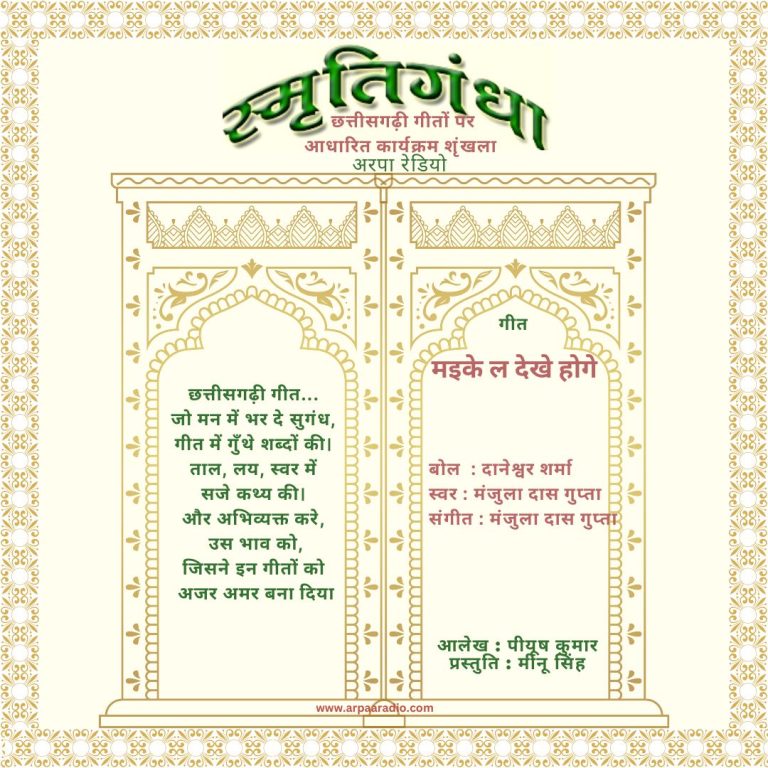 स्मृतिगंधा
छत्तीसगढ़ी गीतों पर आधारित कार्यक्रम शृंखला
अरपा रेडियो

छत्तीसगढ़ी गीत...
जो मन में भर दे सुगंध,
गीत में गुँथे शब्दों की।
ताल, लय, स्वर में
सजे कथ्य की।
और अभिव्यक्त करे,
उस भाव को,
जिसने इन गीतों को
अजर अमर बना दिया

गीत

मइके ल देखे होगे

बोल : दानेश्वर शर्मा
स्वर : मंजुला दास गुप्ता
संगीत : मंजुला दास गुप्ता

आलेख : पीयूष कुमार
प्रस्तुति : मीनू सिंह

www.arpaaradio.com